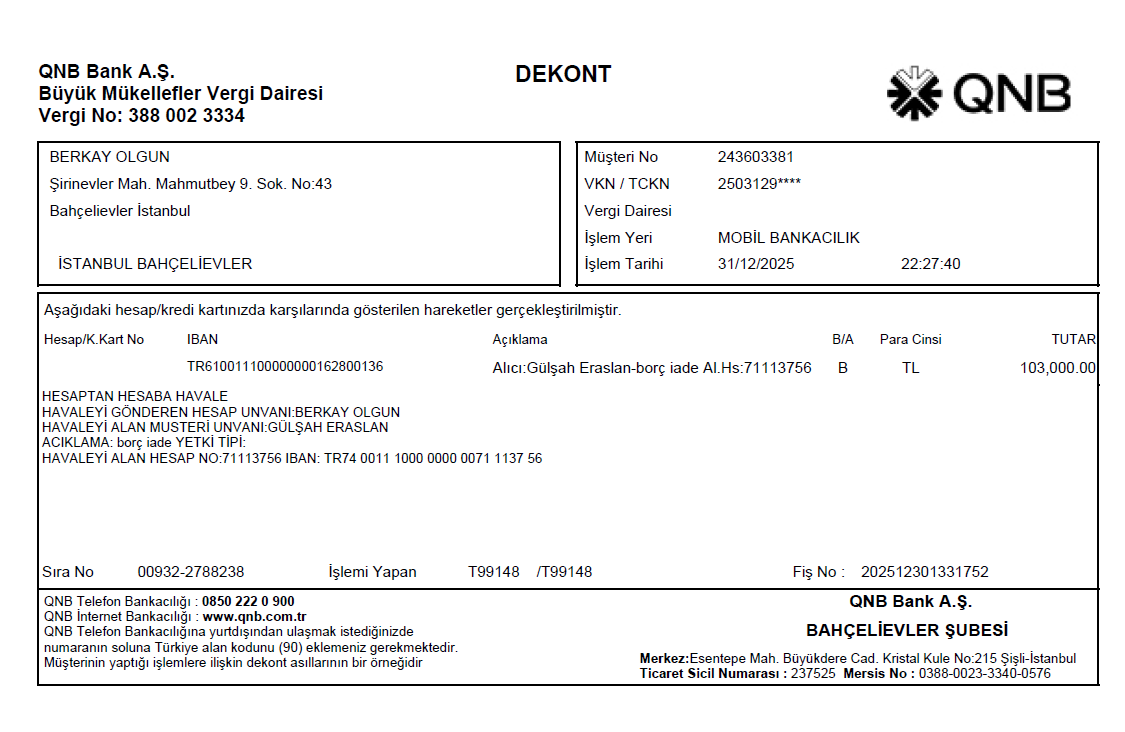 QNB Bank A.Ş.
Büyük Mükellefler Vergi Dairesi
Vergi No: 388 002 3334

DEKONT

QNB

BERKAY OLGUN
Şirinevler Mah. Mahmutbey 9. Sok. No:43
Bahçelievler İstanbul

İSTANBUL BAHÇELİEVLER

Müşteri No 243603381
VKN / TCKN 2503129****
Vergi Dairesi
İşlem Yeri MOBİL BANKACILIK
İşlem Tarihi 31/12/2025 22:27:40

Aşağıdaki hesap/kredi kartınızda karşılarında gösterilen hareketler gerçekleştirilmiştir.

| Hesap/K.Kart No | IBAN | Açıklama | B/A | Para Cinsi | TUTAR |
|---|---|---|---|---|---|
| | TR610011100000000162800136 | Alıcı:Gülşah Eraslan-borç iade Al.Hs:71113756 | B | TL | 103,000.00 |

HESAPTAN HESABA HAVALE
HAVALEYİ GÖNDEREN HESAP UNVANI:BERKAY OLGUN
HAVALEYİ ALAN MUSTERİ UNVANI:GÜLŞAH ERASLAN
ACIKLAMA: borç iade YETKİ TİPİ:
HAVALEYİ ALAN HESAP NO:71113756 IBAN: TR74 0011 1000 0000 0071 1137 56

Sıra No 00932-2788238 İşlemi Yapan T99148 /T99148 Fiş No : 202512301331752

QNB Telefon Bankacılığı : 0850 222 0 900
QNB İnternet Bankacılığı : www.qnb.com.tr
QNB Telefon Bankacılığına yurtdışından ulaşmak istediğinizde numaranın soluna Türkiye alan kodunu (90) eklemeniz gerekmektedir.
Müşterinin yaptığı işlemlere ilişkin dekont asıllarının bir örneğidir

QNB Bank A.Ş.
BAHÇELİEVLER ŞUBESİ
Merkez:Esentepe Mah. Büyükdere Cad. Kristal Kule No:215 Şişli-İstanbul
Ticaret Sicil Numarası : 237525 Mersis No : 0388-0023-3340-0576